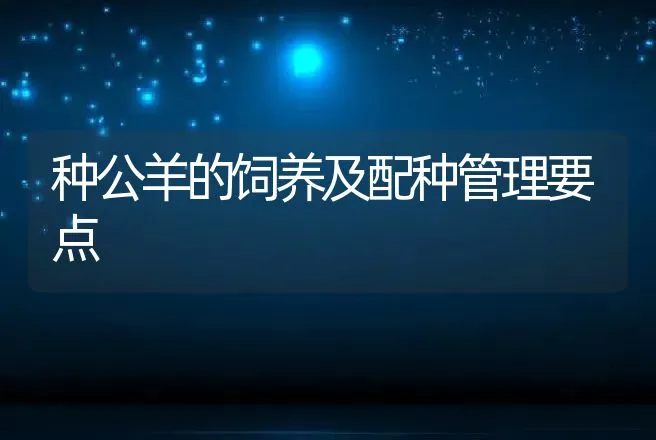 种公羊的饲养及配种管理要点